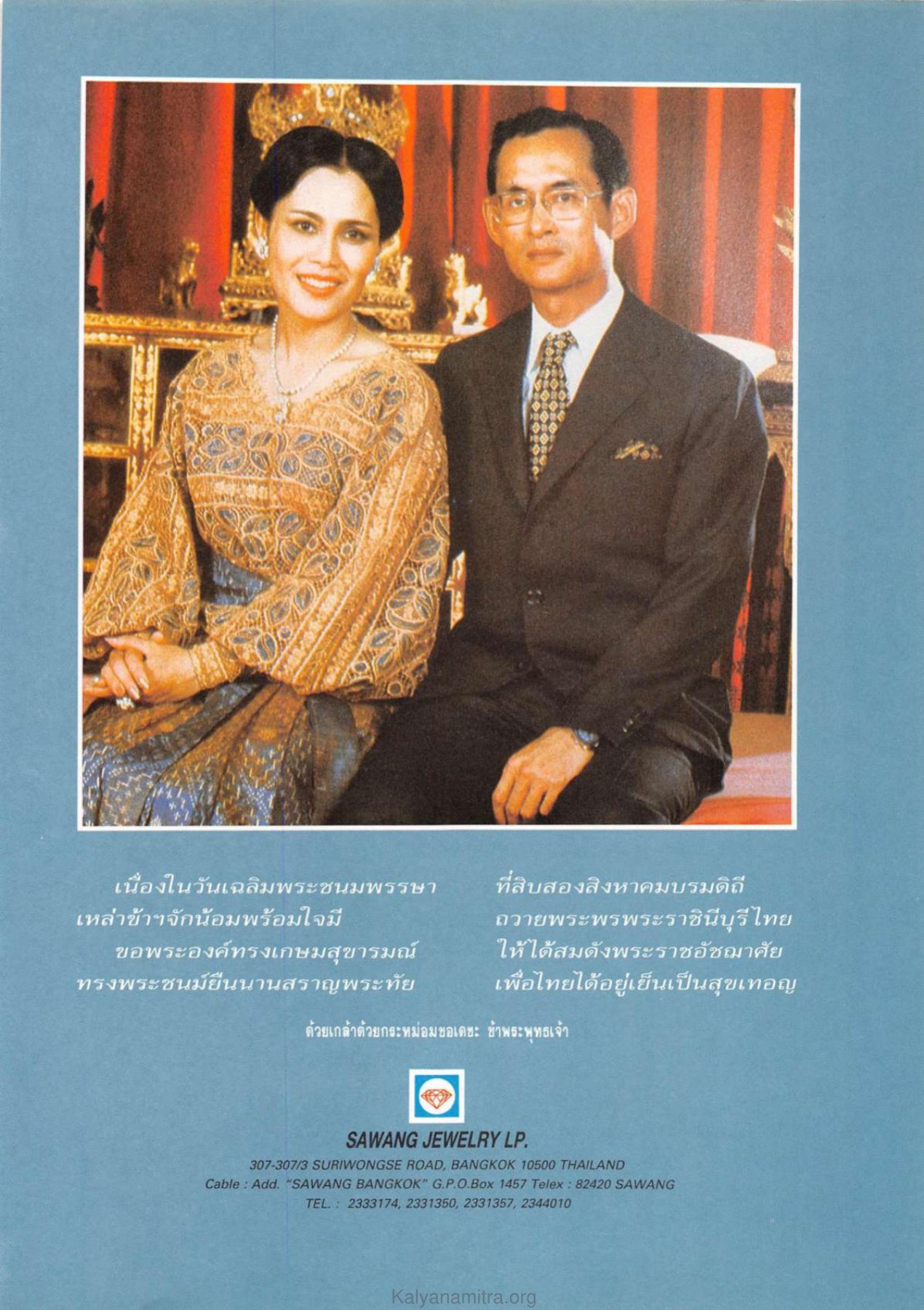 เนื่องในวันเฉลิมพระชนมพรรษา ที่สิบสองสิงหาคมบรมดิถี
เหล่าข้าฯจักน้อมพร้อมใจมี ถวายพระพรพระราชินีบุรีไทย
ขอพระองค์ทรงเกษมสุขารมณ์ ให้ได้สมดังพระราชอัชฌาศัย
ทรงพระชนม์ยืนนานสราญพระทัย เพื่อไทยได้อยู่เย็นเป็นสุขเทอญ

ด้วยเกล้าด้วยกระหม่อมขอเดชะ ข้าพระพุทธเจ้า

SAWANG JEWELRY LP.
307-307/3 SURIWONGSE ROAD, BANGKOK 10500 THAILAND
Cable : Add. "SAWANG BANGKOK" G.P.O.Box 1457 Telex : 82420 SAWANG
TEL. : 2333174, 2331350, 2331357, 2344010

Kalyanamitra.org